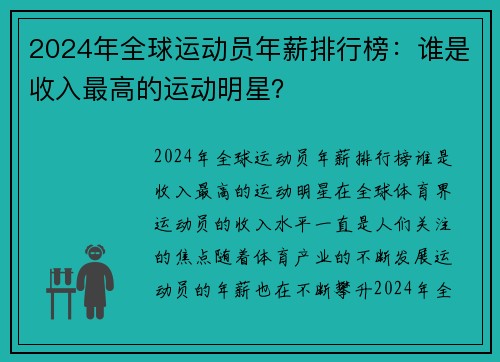 2024年全球运动员年薪排行榜：谁是收入最高的运动明星？

2024年全球运动员年薪排行榜谁是收入最高的运动明星在全球体育界运动员的收入水平一直是人们关注的焦点随着体育产业的不断发展运动员的年薪也在不断攀升2024年全